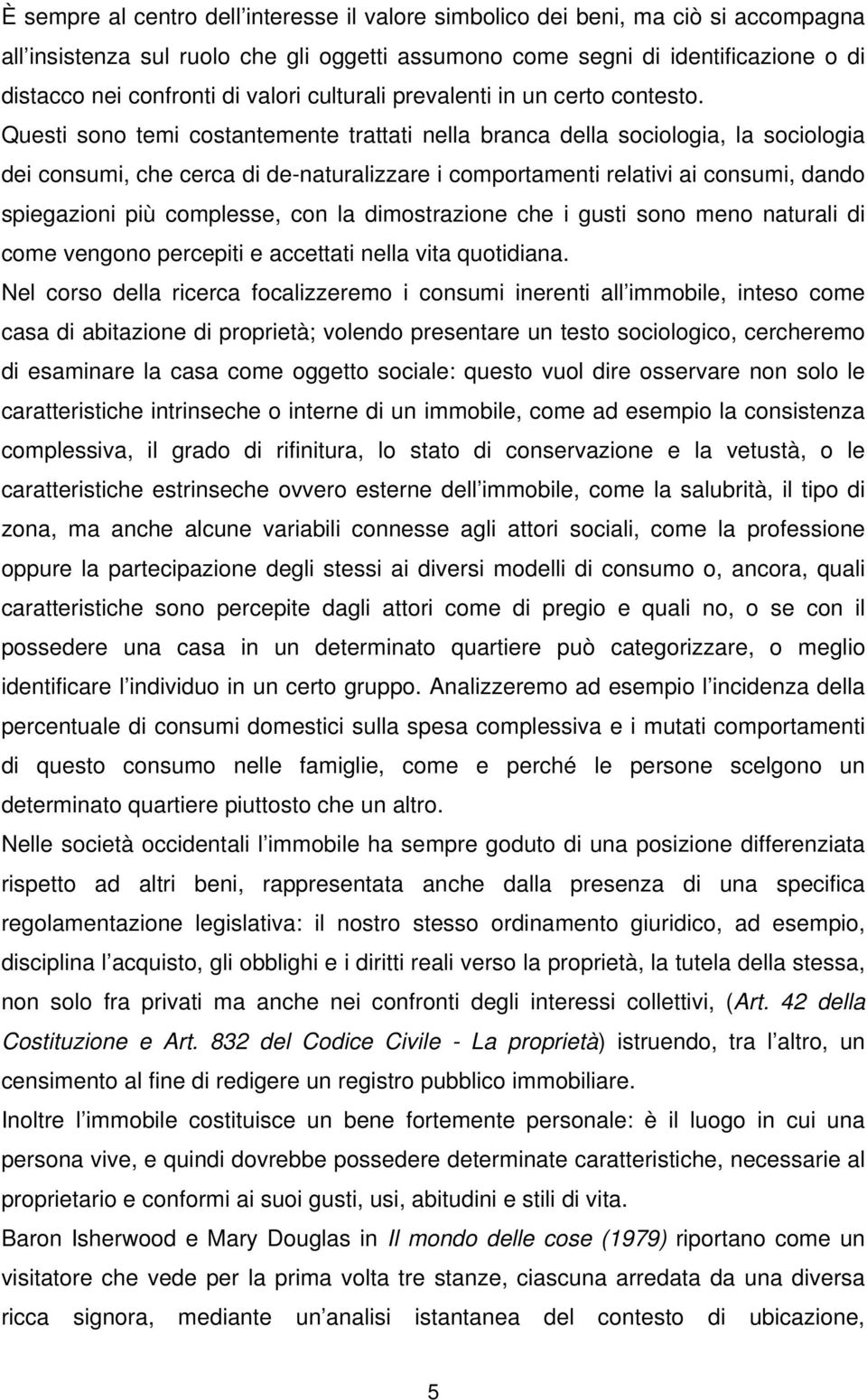 È sempre al centro dell interesse il valore simbolico dei beni, ma ciò si accompagna all insistenza sul ruolo che gli oggetti assumono come segni di identificazione o di distacco nei confronti di valori culturali prevalenti in un certo contesto. Questi sono temi costantemente trattati nella branca della sociologia, la sociologia dei consumi, che cerca di de-naturalizzare i comportamenti relativi ai consumi, dando spiegazioni più complesse, con la dimostrazione che i gusti sono meno naturali di come vengono percepiti e accettati nella vita quotidiana.

Nel corso della ricerca focalizzeremo i consumi inerenti all immobile, inteso come casa di abitazione di proprietà; volendo presentare un testo sociologico, cercheremo di esaminare la casa come oggetto sociale: questo vuol dire osservare non solo le caratteristiche intrinseche o interne di un immobile, come ad esempio la consistenza complessiva, il grado di rifinitura, lo stato di conservazione e la vetustà, o le caratteristiche estrinseche ovvero esterne dell immobile, come la salubrità, il tipo di zona, ma anche alcune variabili connesse agli attori sociali, come la professione oppure la partecipazione degli stessi ai diversi modelli di consumo o, ancora, quali caratteristiche sono percepite dagli attori come di pregio e quali no, o se con il possedere una casa in un determinato quartiere può categorizzare, o meglio identificare l individuo in un certo gruppo. Analizzeremo ad esempio l incidenza della percentuale di consumi domestici sulla spesa complessiva e i mutati comportamenti di questo consumo nelle famiglie, come e perché le persone scelgono un determinato quartiere piuttosto che un altro.

Nelle società occidentali l immobile ha sempre goduto di una posizione differenziata rispetto ad altri beni, rappresentata anche dalla presenza di una specifica regolamentazione legislativa: il nostro stesso ordinamento giuridico, ad esempio, disciplina l acquisto, gli obblighi e i diritti reali verso la proprietà, la tutela della stessa, non solo fra privati ma anche nei confronti degli interessi collettivi, (Art. 42 della Costituzione e Art. 832 del Codice Civile - La proprietà) istruendo, tra l altro, un censimento al fine di redigere un registro pubblico immobiliare.

Inoltre l immobile costituisce un bene fortemente personale: è il luogo in cui una persona vive, e quindi dovrebbe possedere determinate caratteristiche, necessarie al proprietario e conformi ai suoi gusti, usi, abitudini e stili di vita.

Baron Isherwood e Mary Douglas in Il mondo delle cose (1979) riportano come un visitatore che vede per la prima volta tre stanze, ciascuna arredata da una diversa ricca signora, mediante un analisi istantanea del contesto di ubicazione,

5